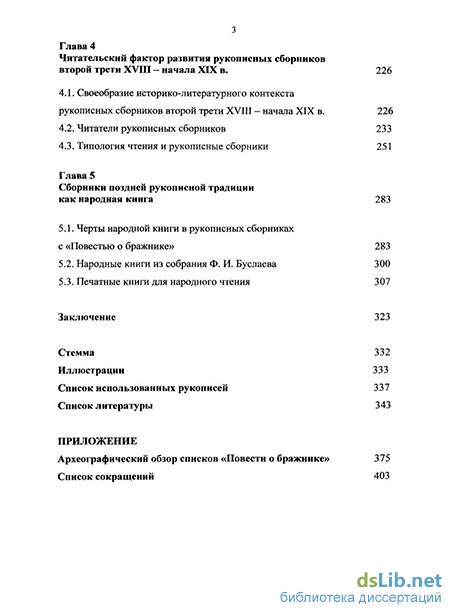 3

Глава 4
Читательский фактор развития рукописных сборников второй трети XVIII – начала XIX в. 226

4.1. Своеобразие историко-литературного контекста рукописных сборников второй трети XVIII – начала XIX в. 226
4.2. Читатели рукописных сборников 233
4.3. Типология чтения и рукописные сборники 251

Глава 5
Сборники поздней рукописной традиции как народная книга 283

5.1. Черты народной книги в рукописных сборниках с «Повестью о бражнике» 283
5.2. Народные книги из собрания Ф. И. Буслаева 300
5.3. Печатные книги для народного чтения 307

Заключение 323

Стемма 332
Иллюстрации 333
Список использованных рукописей 337
Список литературы 343

ПРИЛОЖЕНИЕ
Археографический обзор списков «Повести о бражнике» 375
Список сокращений 403

dsLib.net
библиотека диссертаций